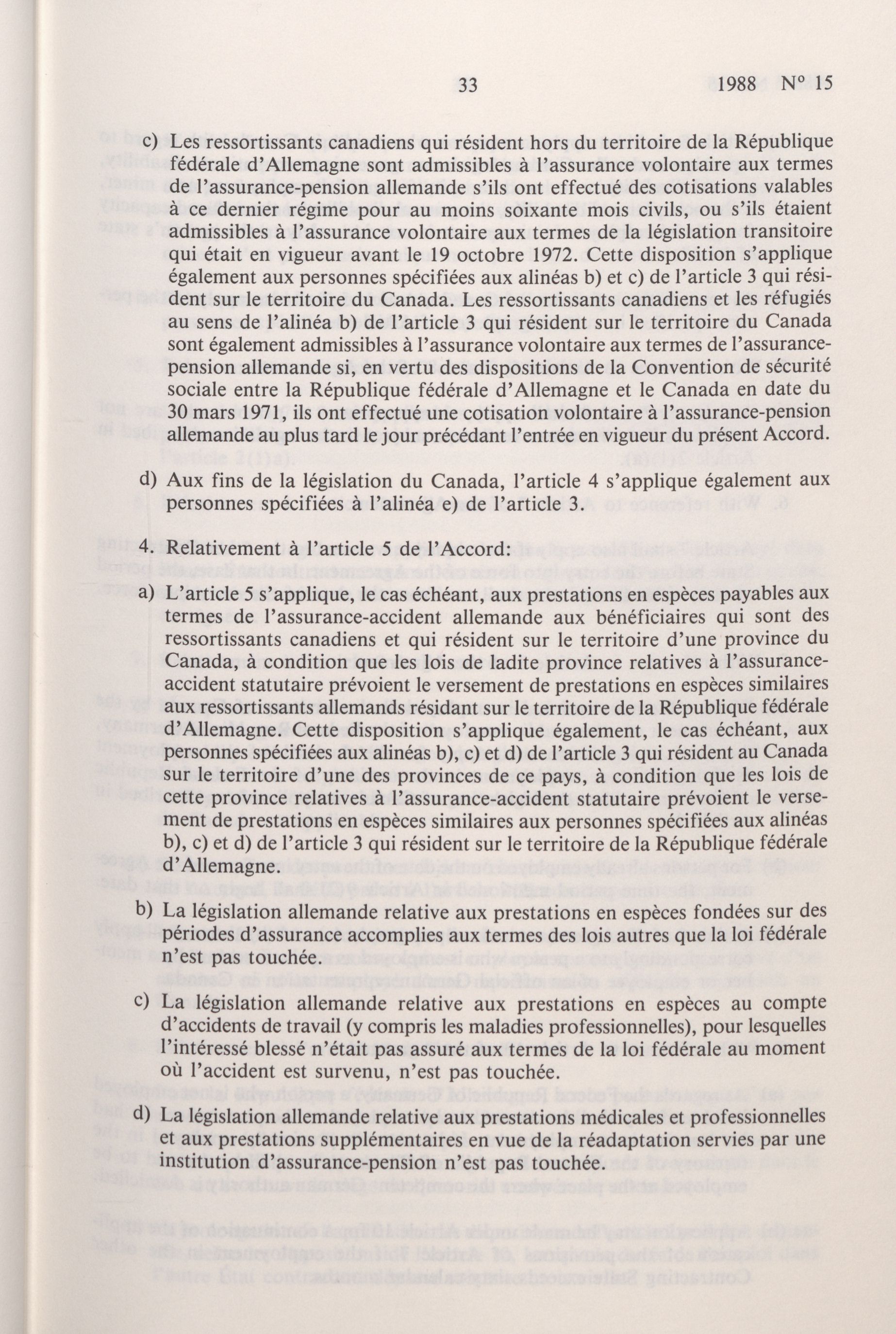 33 1988 N° 15

c) Les ressortissants canadiens qui résident hors du territoire de la République fédérale d'Allemagne sont admissibles à l'assurance volontaire aux termes de l'assurance-pension allemande s'ils ont effectué des cotisations valables à ce dernier régime pour au moins soixante mois civils, ou s'ils étaient admissibles à l'assurance volontaire aux termes de la législation transitoire qui était en vigueur avant le 19 octobre 1972. Cette disposition s'applique également aux personnes spécifiées aux alinéas b) et c) de l'article 3 qui résident sur le territoire du Canada. Les ressortissants canadiens et les réfugiés au sens de l'alinéa b) de l'article 3 qui résident sur le territoire du Canada sont également admissibles à l'assurance volontaire aux termes de l'assurance-pension allemande si, en vertu des dispositions de la Convention de sécurité sociale entre la République fédérale d'Allemagne et le Canada en date du 30 mars 1971, ils ont effectué une cotisation volontaire à l'assurance-pension allemande au plus tard le jour précédant l'entrée en vigueur du présent Accord.

d) Aux fins de la législation du Canada, l'article 4 s'applique également aux personnes spécifiées à l'alinéa e) de l'article 3.

4. Relativement à l'article 5 de l'Accord:

a) L'article 5 s'applique, le cas échéant, aux prestations en espèces payables aux termes de l'assurance-accident allemande aux bénéficiaires qui sont des ressortissants canadiens et qui résident sur le territoire d'une province du Canada, à condition que les lois de ladite province relatives à l'assurance-accident statutaire prévoient le versement de prestations en espèces similaires aux ressortissants allemands résidant sur le territoire de la République fédérale d'Allemagne. Cette disposition s'applique également, le cas échéant, aux personnes spécifiées aux alinéas b), c) et d) de l'article 3 qui résident au Canada sur le territoire d'une des provinces de ce pays, à condition que les lois de cette province relatives à l'assurance-accident statutaire prévoient le versement de prestations en espèces similaires aux personnes spécifiées aux alinéas b), c) et d) de l'article 3 qui résident sur le territoire de la République fédérale d'Allemagne.

b) La législation allemande relative aux prestations en espèces fondées sur des périodes d'assurance accomplies aux termes des lois autres que la loi fédérale n'est pas touchée.

c) La législation allemande relative aux prestations en espèces au compte d'accidents de travail (y compris les maladies professionnelles), pour lesquelles l'intéressé blessé n'était pas assuré aux termes de la loi fédérale au moment où l'accident est survenu, n'est pas touchée.

d) La législation allemande relative aux prestations médicales et professionnelles et aux prestations supplémentaires en vue de la réadaptation servies par une institution d'assurance-pension n'est pas touchée.